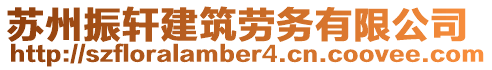 苏州振轩建筑劳务有限公司
http://szfloralamber4.cn.coovee.com